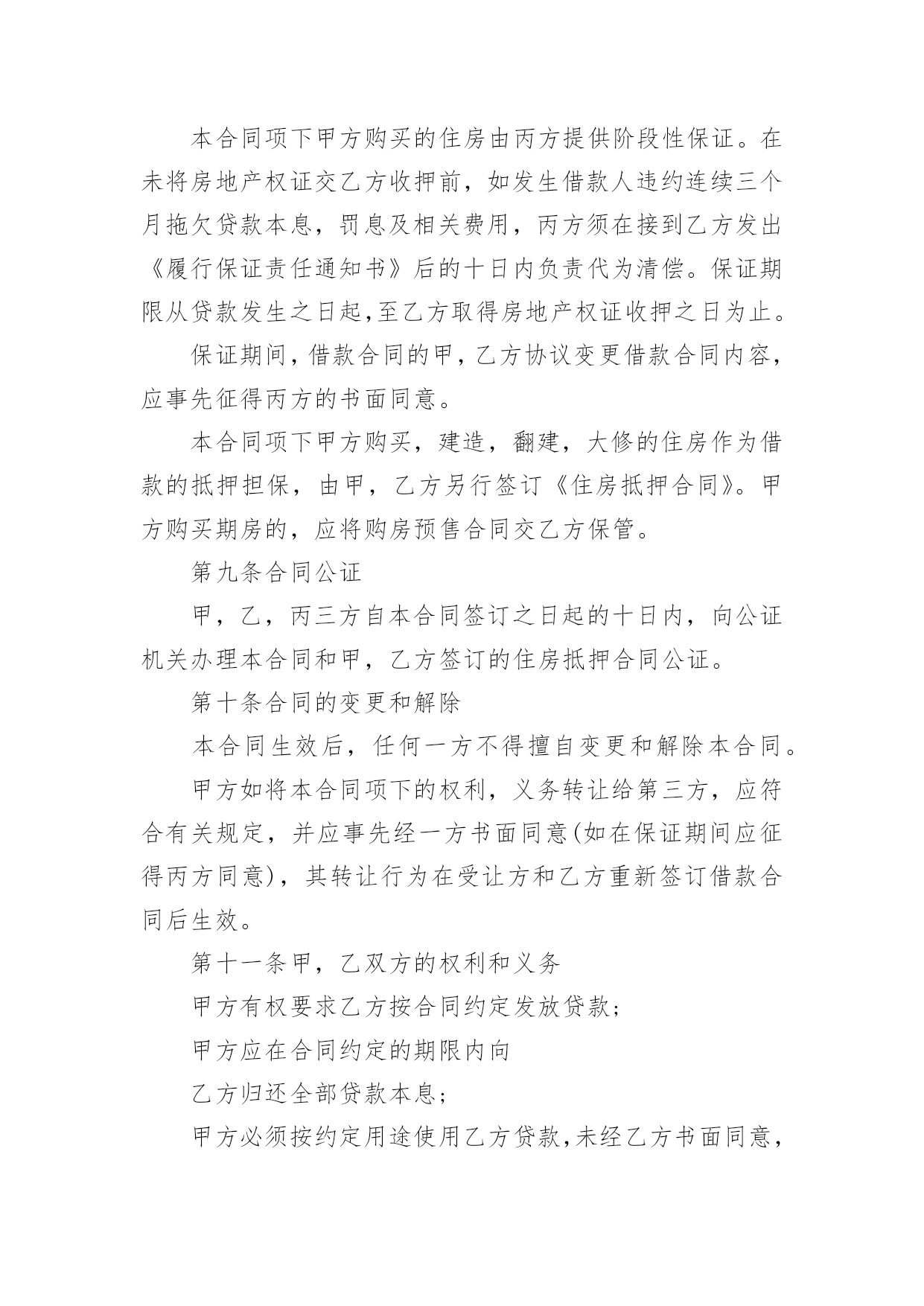 本合同项下甲方购买的住房由丙方提供阶段性保证。在未将房地产权证交乙方收押前，如发生借款人违约连续三个月拖欠贷款本息，罚息及相关费用，丙方须在接到乙方发出《履行保证责任通知书》后的十日内负责代为清偿。保证期限从贷款发生之日起,至乙方取得房地产权证收押之日为止。

保证期间，借款合同的甲，乙方协议变更借款合同内容，应事先征得丙方的书面同意。

本合同项下甲方购买，建造，翻建，大修的住房作为借款的抵押担保，由甲，乙方另行签订《住房抵押合同》。甲方购买期房的，应将购房预售合同交乙方保管。

第九条合同公证

甲，乙，丙三方自本合同签订之日起的十日内，向公证机关办理本合同和甲，乙方签订的住房抵押合同公证。

第十条合同的变更和解除

本合同生效后，任何一方不得擅自变更和解除本合同。

甲方如将本合同项下的权利，义务转让给第三方，应符合有关规定，并应事先经一方书面同意(如在保证期间应征得丙方同意)，其转让行为在受让方和乙方重新签订借款合同后生效。

第十一条甲，乙双方的权利和义务

甲方有权要求乙方按合同约定发放贷款;

甲方应在合同约定的期限内向

乙方归还全部贷款本息;

甲方必须按约定用途使用乙方贷款,未经乙方书面同意,